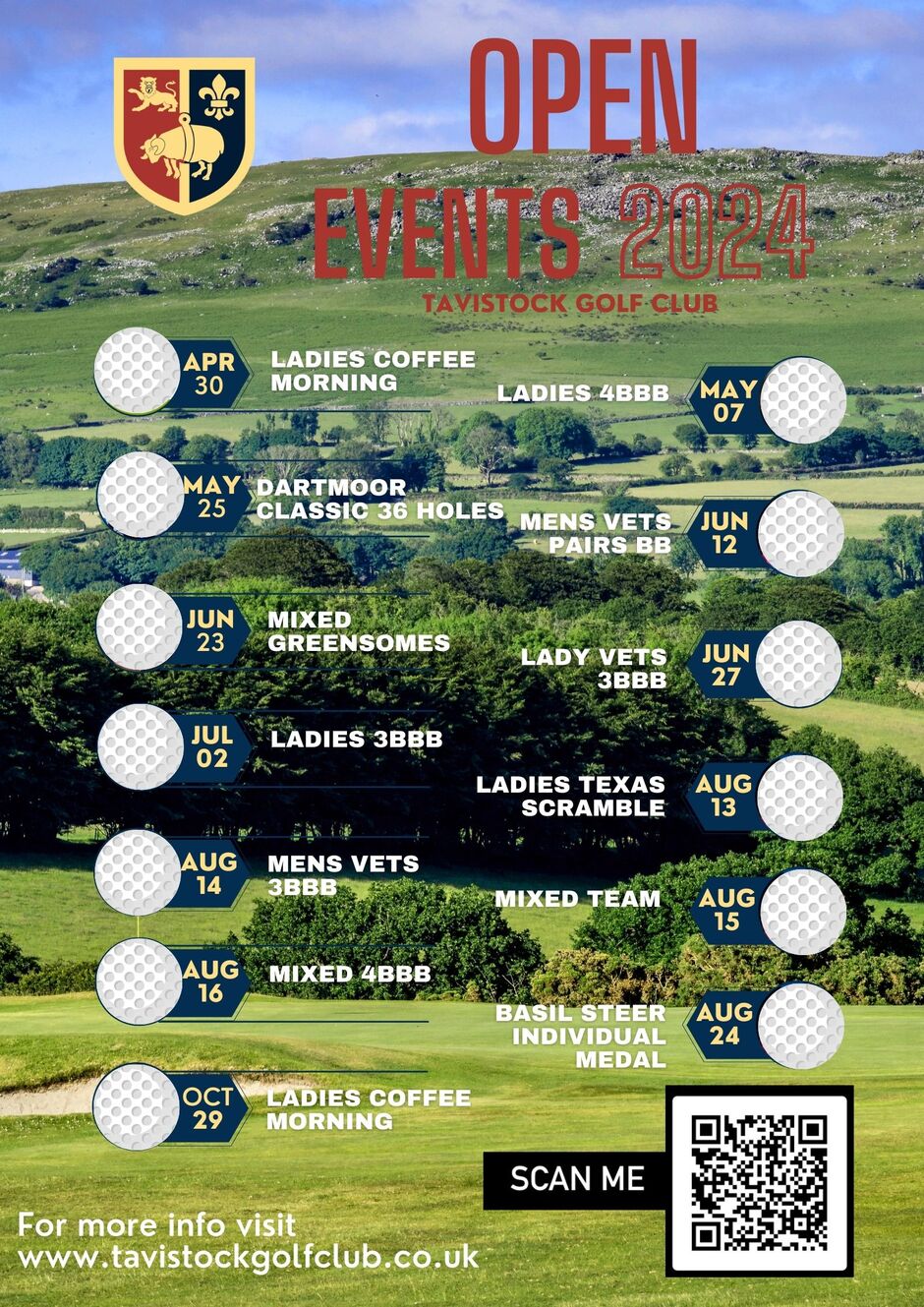 OPEN
EVENTS 2024
TAVISTOCK GOLF CLUB

APR 30 LADIES COFFEE MORNING

LADIES 4BBB MAY 07

MAY 25 DARTMOOR CLASSIC 36 HOLES

MENS VETS PAIRS BB JUN 12

JUN 23 MIXED GREENSOMES

LADY VETS 3BBB JUN 27

JUL 02 LADIES 3BBB

LADIES TEXAS SCRAMBLE AUG 13

AUG 14 MENS VETS 3BBB

MIXED TEAM AUG 15

AUG 16 MIXED 4BBB

BASIL STEER INDIVIDUAL MEDAL AUG 24

OCT 29 LADIES COFFEE MORNING

SCAN ME

For more info visit
www.tavistockgolfclub.co.uk